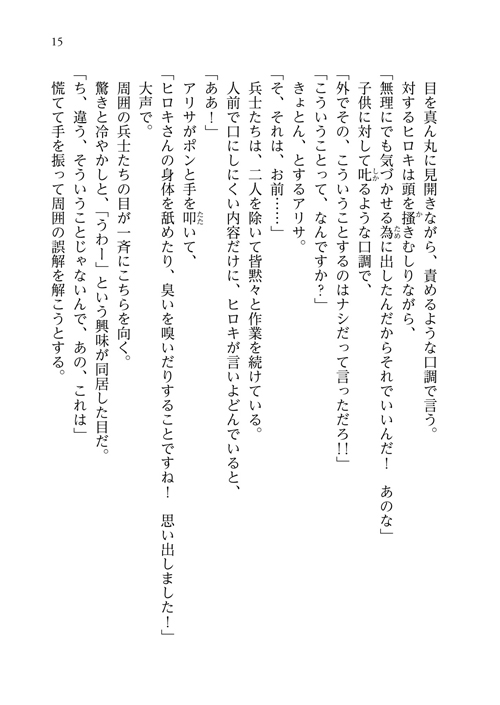 15

目を真ん丸に見開きながら、責めるような口調で言う。

対するヒロキは頭を掻きむしりながら、

「無理にでも気づかせる為に出したんだからそれでいいんだ！　あのな」

子供に対して叱るような口調で、

「外でその、こういうことするのはナシだって言っただろ!!」

「こういうことって、なんですか？」

きょとん、とするアリサ。

「そ、それは、お前……」

兵士たちは、二人を除いて皆黙々と作業を続けている。

人前で口にしにくい内容だけに、ヒロキが言いよどんでいると、

「ああ！」

アリサがポンと手を叩いて、

「ヒロキさんの身体を舐めたり、臭いを嗅いだりすることですね！　思い出しました！」

大声で。

周囲の兵士たちの目が一斉にこちらを向く。

驚きと冷やかしと、「うわー」という興味が同居した目だ。

「ち、違う、そういうことじゃないんで、あの、これは」

慌てて手を振って周囲の誤解を解こうとする。